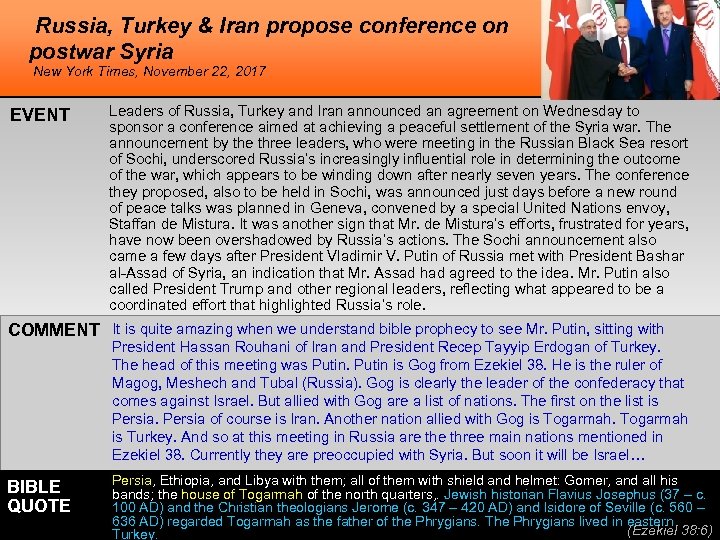 Russia, Turkey & Iran propose conference on postwar Syria
New York Times, November 22, 2017

EVENT

Leaders of Russia, Turkey and Iran announced an agreement on Wednesday to sponsor a conference aimed at achieving a peaceful settlement of the Syria war. The announcement by the three leaders, who were meeting in the Russian Black Sea resort of Sochi, underscored Russia's increasingly influential role in determining the outcome of the war, which appears to be winding down after nearly seven years. The conference they proposed, also to be held in Sochi, was announced just days before a new round of peace talks was planned in Geneva, convened by a special United Nations envoy, Staffan de Mistura. It was another sign that Mr. de Mistura's efforts, frustrated for years, have now been overshadowed by Russia's actions. The Sochi announcement also came a few days after President Vladimir V. Putin of Russia met with President Bashar al-Assad of Syria, an indication that Mr. Assad had agreed to the idea. Mr. Putin also called President Trump and other regional leaders, reflecting what appeared to be a coordinated effort that highlighted Russia's role.

COMMENT

It is quite amazing when we understand bible prophecy to see Mr. Putin, sitting with President Hassan Rouhani of Iran and President Recep Tayyip Erdogan of Turkey. The head of this meeting was Putin. Putin is Gog from Ezekiel 38. He is the ruler of Magog, Meshech and Tubal (Russia). Gog is clearly the leader of the confederacy that comes against Israel. But allied with Gog are a list of nations. The first on the list is Persia. Persia of course is Iran. Another nation allied with Gog is Togarmah. Togarmah is Turkey. And so at this meeting in Russia are the three main nations mentioned in Ezekiel 38. Currently they are preoccupied with Syria. But soon it will be Israel…

BIBLE QUOTE

Persia, Ethiopia, and Libya with them; all of them with shield and helmet: Gomer, and all his bands; the house of Togarmah of the north quarters,. Jewish historian Flavius Josephus (37 – c. 100 AD) and the Christian theologians Jerome (c. 347 – 420 AD) and Isidore of Seville (c. 560 – 636 AD) regarded Togarmah as the father of the Phrygians. The Phrygians lived in eastern Turkey.
(Ezekiel 38:6)